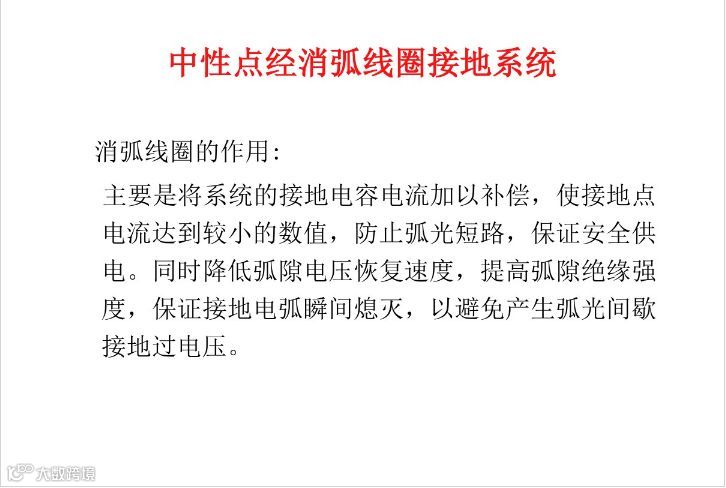 中性点经消弧线圈接地系统

消弧线圈的作用:

主要是将系统的接地电容电流加以补偿，使接地点电流达到较小的数值，防止弧光短路，保证安全供电。同时降低弧隙电压恢复速度，提高弧隙绝缘强度，保证接地电弧瞬间熄灭，以避免产生弧光间歇接地过电压。

大数跨境